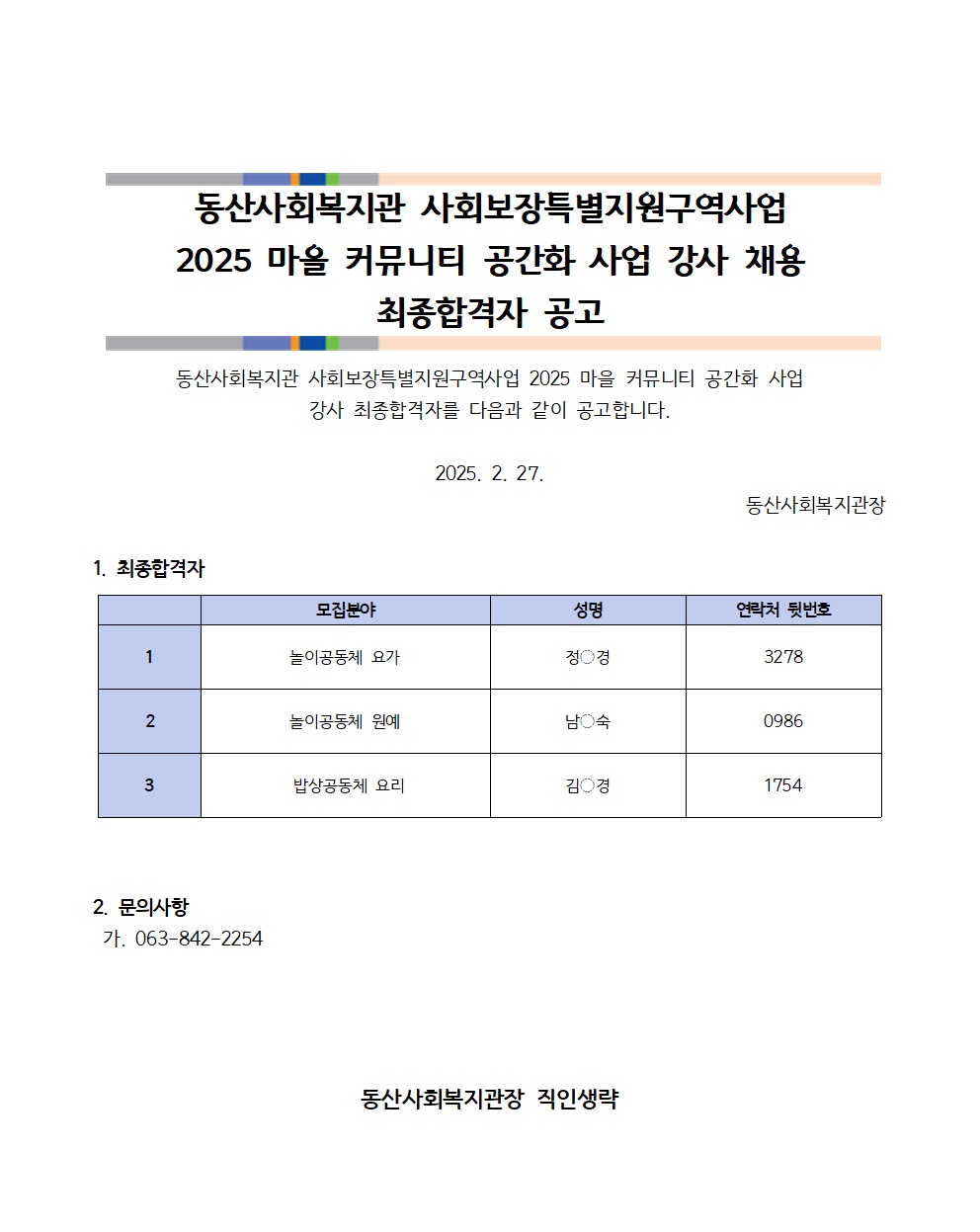 동산사회복지관 사회보장특별지원구역사업
2025 마을 커뮤니티 공간화 사업 강사 채용
최종합격자 공고

동산사회복지관 사회보장특별지원구역사업 2025 마을 커뮤니티 공간화 사업 강사 최종합격자를 다음과 같이 공고합니다.

2025. 2. 27.

동산사회복지관장

1. 최종합격자

| | 모집분야 | 성명 | 연락처 뒷번호 |
|---|---|---|---|
| 1 | 놀이공동체 요가 | 정○경 | 3278 |
| 2 | 놀이공동체 원예 | 남○숙 | 0986 |
| 3 | 밥상공동체 요리 | 김○경 | 1754 |

2. 문의사항
가. 063-842-2254

동산사회복지관장 직인생략